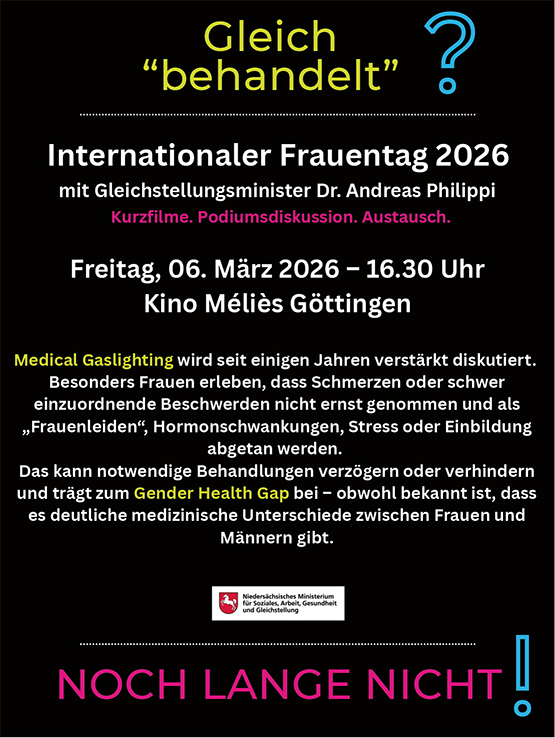 Gleich
“behandelt” ?

Internationaler Frauentag 2026
mit Gleichstellungsminister Dr. Andreas Philippi
Kurzfilme. Podiumsdiskussion. Austausch.

Freitag, 06. März 2026 – 16.30 Uhr
Kino Méliès Göttingen

Medical Gaslighting wird seit einigen Jahren verstärkt diskutiert. Besonders Frauen erleben, dass Schmerzen oder schwer einzuordnende Beschwerden nicht ernst genommen und als „Frauenleiden“, Hormonschwankungen, Stress oder Einbildung abgetan werden.
Das kann notwendige Behandlungen verzögern oder verhindern und trägt zum Gender Health Gap bei – obwohl bekannt ist, dass es deutliche medizinische Unterschiede zwischen Frauen und Männern gibt.

Niedersächsisches Ministerium für Soziales, Arbeit, Gesundheit und Gleichstellung

NOCH LANGE NICHT !